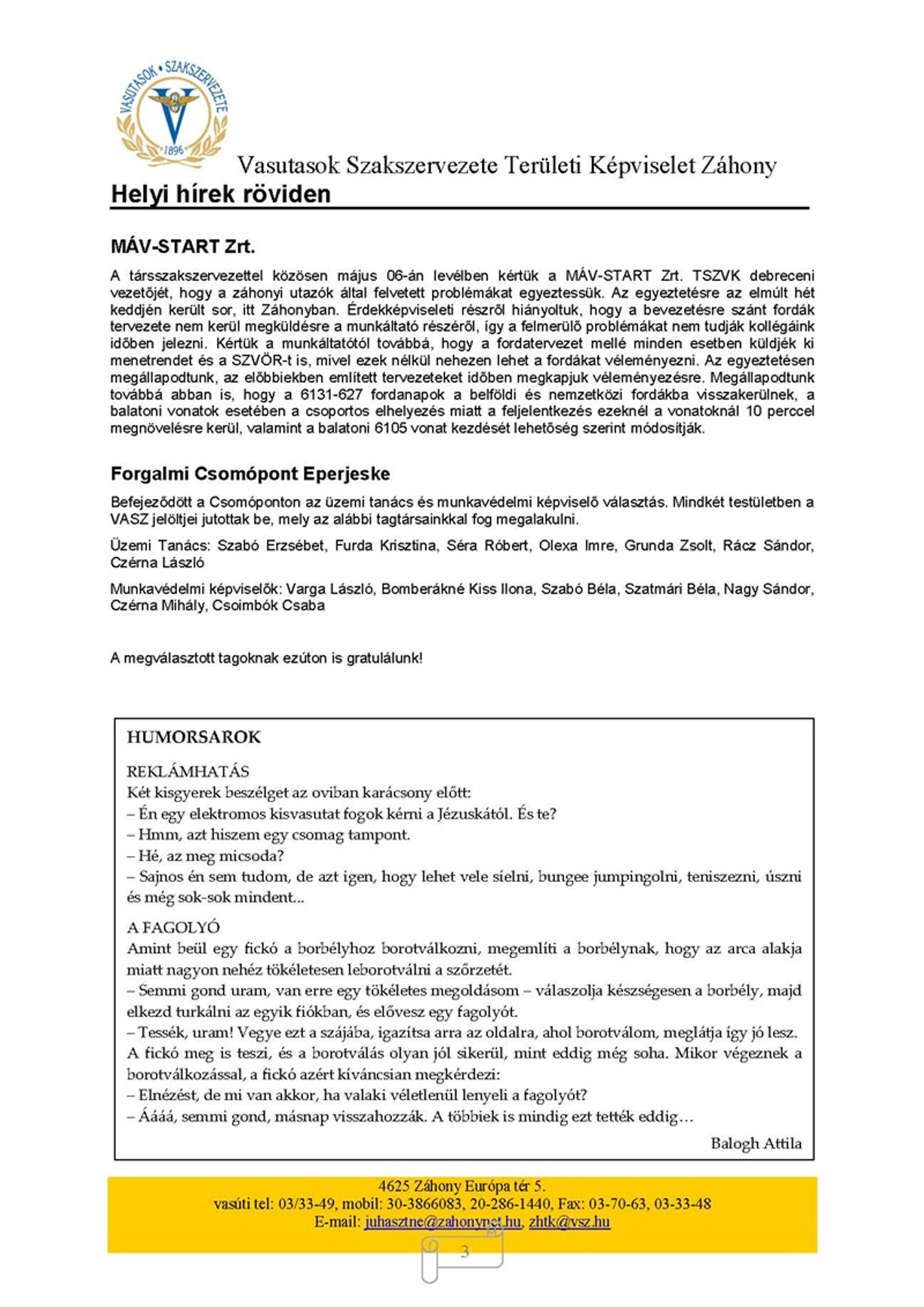 VASUTASOK • SZAKSZERVEZETE
1896

Vasutasok Szakszervezete Területi Képviselet Záhony

Helyi hírek röviden

MÁV-START Zrt.

A társszakszervezettel közösen május 06-án levélben kértük a MÁV-START Zrt. TSZVK debreceni vezetőjét, hogy a záhonyi utazók által felvetett problémákat egyeztessük. Az egyeztetésre az elmúlt hét keddjén került sor, itt Záhonyban. Érdekképviseleti részről hiányoltuk, hogy a bevezetésre szánt fordák tervezete nem kerül megküldésre a munkáltató részéről, így a felmerülő problémákat nem tudják kollégáink időben jelezni. Kértük a munkáltatótól továbbá, hogy a fordatervezet mellé minden esetben küldjék ki menetrendet és a SZVÖR-t is, mivel ezek nélkül nehezen lehet a fordákat véleményezni. Az egyeztetésen megállapodtunk, az előbbiekben említett tervezeteket időben megkapjuk véleményezésre. Megállapodtunk továbbá abban is, hogy a 6131-627 fordanapok a belföldi és nemzetközi fordákba visszakerülnek, a balatoni vonatok esetében a csoportos elhelyezés miatt a feljelentkezés ezeknél a vonatoknál 10 perccel megnövelésre kerül, valamint a balatoni 6105 vonat kezdését lehetőség szerint módosítják.

Forgalmi Csomópont Eperjeske

Befejeződött a Csomóponton az üzemi tanács és munkavédelmi képviselő választás. Mindkét testületben a VASZ jelöltjei jutottak be, mely az alábbi tagtársainkkal fog megalakulni.

Üzemi Tanács: Szabó Erzsébet, Furda Krisztina, Séra Róbert, Olexa Imre, Grunda Zsolt, Rácz Sándor, Czérna László

Munkavédelmi képviselők: Varga László, Bomberákné Kiss Ilona, Szabó Béla, Szatmári Béla, Nagy Sándor, Czérna Mihály, Csoimbók Csaba

A megválasztott tagoknak ezúton is gratulálunk!

HUMORSAROK

REKLÁMHATÁS
Két kisgyerek beszélget az oviban karácsony előtt:
– Én egy elektromos kisvasutat fogok kérni a Jézuskától. És te?
– Hmm, azt hiszem egy csomag tampont.
– Hé, az meg micsoda?
– Sajnos én sem tudom, de azt igen, hogy lehet vele síelni, bungee jumpingolni, teniszezni, úszni és még sok-sok mindent...

A FAGOLYÓ
Amint beül egy fickó a borbélyhoz borotválkozni, megemlíti a borbélynak, hogy az arca alakja miatt nagyon nehéz tökéletesen leborotválni a szőrzetét.
– Semmi gond uram, van erre egy tökéletes megoldásom – válaszolja készségesen a borbély, majd elkezd turkálni az egyik fiókban, és elővesz egy fagolyót.
– Tessék, uram! Vegye ezt a szájába, igazítsa arra az oldalra, ahol borotválom, meglátja így jó lesz.
A fickó meg is teszi, és a borotválás olyan jól sikerül, mint eddig még soha. Mikor végeznek a borotválkozással, a fickó azért kíváncsian megkérdezi:
– Elnézést, de mi van akkor, ha valaki véletlenül lenyeli a fagolyót?
– Áááá, semmi gond, másnap visszahozzák. A többiek is mindig ezt tették eddig…

Balogh Attila

4625 Záhony Európa tér 5.
vasúti tel: 03/33-49, mobil: 30-3866083, 20-286-1440, Fax: 03-70-63, 03-33-48
E-mail: juhasztne@zahonynet.hu, zhtk@vsz.hu

3